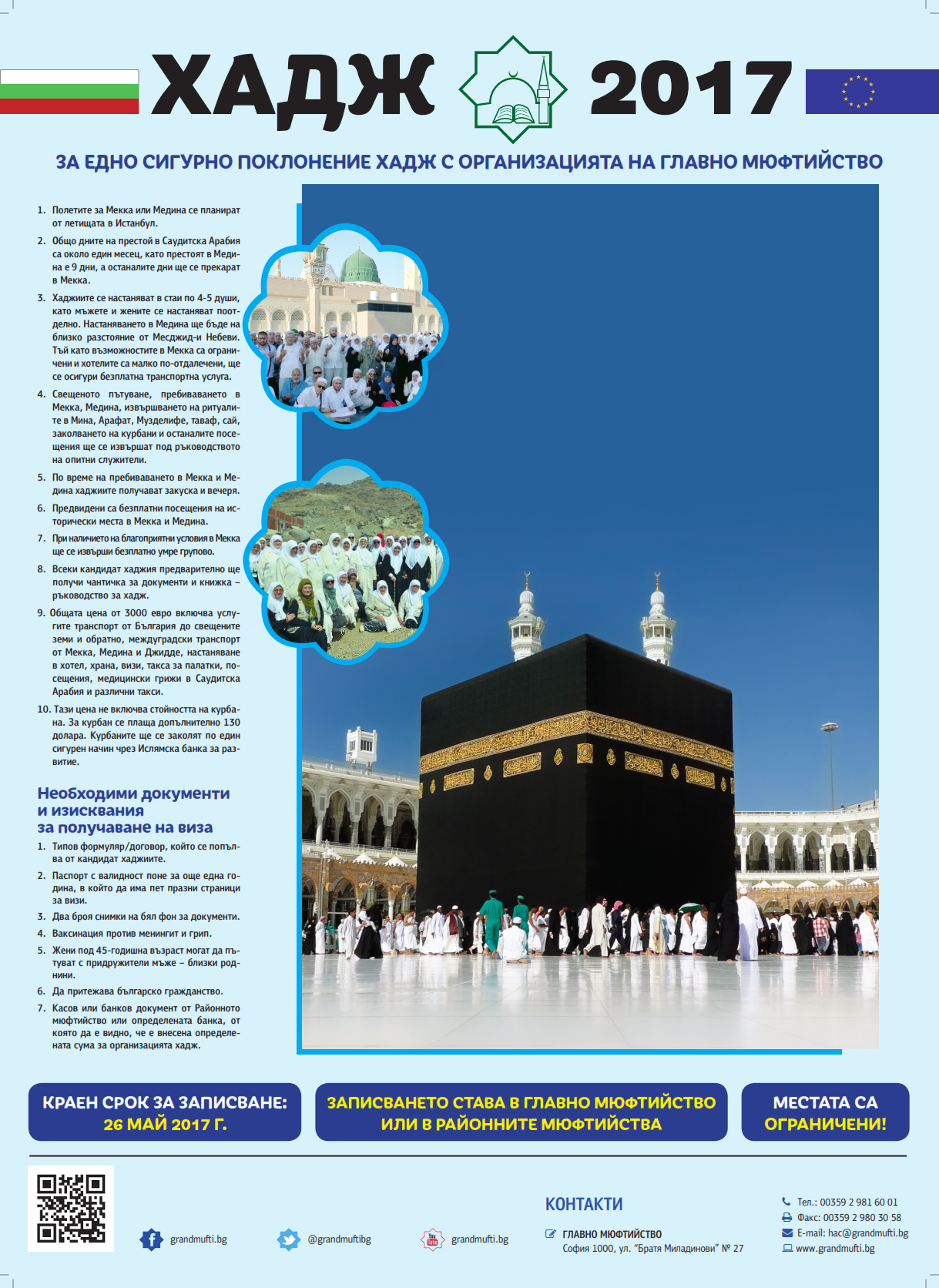 ХАДЖ 2017

ЗА ЕДНО СИГУРНО ПОКЛОНЕНИЕ ХАДЖ С ОРГАНИЗАЦИЯТА НА ГЛАВНО МЮФТИЙСТВО

1. Полетите за Мекка или Медина се планират от летищата в Истанбул.
2. Общо дните на престой в Саудитска Арабия са около един месец, като престоят в Медина е 9 дни, а останалите дни ще се прекарат в Мекка.
3. Хаджиите се настаняват в стаи по 4-5 души, като мъжете и жените се настаняват поотделно. Настаняването в Медина ще бъде на близко разстояние от Месджид-и Небеви. Тъй като възможностите в Мекка са ограничени и хотелите са малко по-отдалечени, ще се осигури безплатна транспортна услуга.
4. Свещеното пътуване, пребиваването в Мекка, Медина, извършването на ритуалите в Мина, Арафат, Музделифе, таваф, сай, заколването на курбани и останалите посещения ще се извършат под ръководството на опитни служители.
5. По време на пребиваването в Мекка и Медина хаджиите получават закуска и вечеря.
6. Предвидени са безплатни посещения на исторически места в Мекка и Медина.
7. При наличието на благоприятни условия в Мекка ще се извърши безплатно умре групово.
8. Всеки кандидат хаджия предварително ще получи чантичка за документи и книжка – ръководство за хадж.
9. Общата цена от 3000 евро включва услугите транспорт от България до свещените земи и обратно, междуградски транспорт от Мекка, Медина и Джидде, настаняване в хотел, храна, визи, такса за палатки, посещения, медицински грижи в Саудитска Арабия и различни такси.
10. Тази цена не включва стойността на курбана. За курбан се плаща допълнително 130 долара. Курбаните ще се заколят по един сигурен начин чрез Ислямска банка за развитие.

Необходими документи и изисквания за получаване на виза
1. Типов формуляр/договор, който се попълва от кандидат хаджиите.
2. Паспорт с валидност поне за още една година, в който да има пет празни страници за визи.
3. Два броя снимки на бял фон за документи.
4. Ваксинация против менингит и грип.
5. Жени под 45-годишна възраст могат да пътуват с придружители мъже – близки роднини.
6. Да притежава българско гражданство.
7. Касов или банков документ от Районното мюфтийство или определената банка, от която да е видно, че е внесена определената сума за организацията хадж.

КРАЕН СРОК ЗА ЗАПИСВАНЕ: 26 МАЙ 2017 Г.

ЗАПИСВАНЕТО СТАВА В ГЛАВНО МЮФТИЙСТВО ИЛИ В РАЙОННИТЕ МЮФТИЙСТВА

МЕСТАТА СА ОГРАНИЧЕНИ!

grandmufti.bg
@grandmuftibg
grandmufti.bg

КОНТАКТИ
ГЛАВНО МЮФТИЙСТВО
София 1000, ул. "Братя Миладинови" № 27

Тел.: 00359 2 981 60 01
Факс: 00359 2 980 30 58
E-mail: hac@grandmufti.bg
www.grandmufti.bg